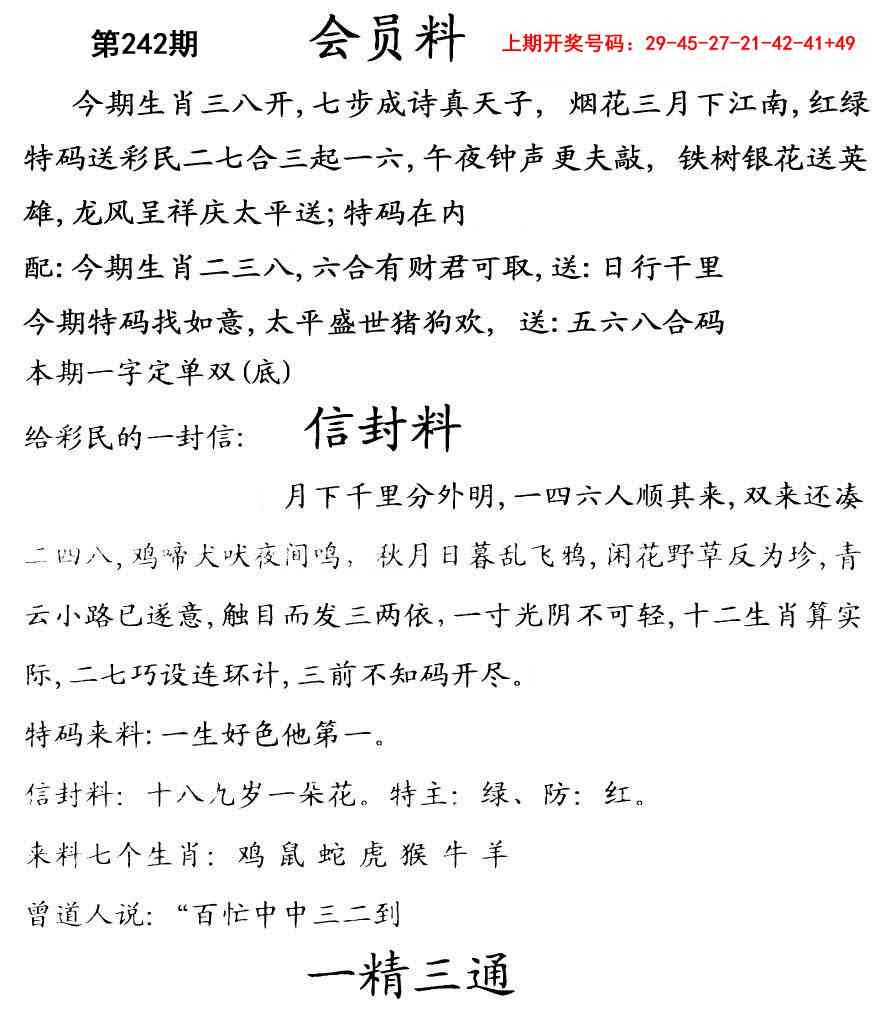 第242期　会员料　上期开奖号码：29-45-27-21-42-41+49

今期生肖三八开，七步成诗真天子，烟花三月下江南，红绿特码送彩民二七合三起一六，午夜钟声更夫敲，铁树银花送英雄，龙凤呈祥庆太平送；特码在内

配：今期生肖二三八，六合有财君可取，送：日行千里

今期特码找如意，太平盛世猪狗欢，送：五六八合码

本期一字定单双（底）

给彩民的一封信：　信封料

月下千里分外明，一四六人顺其来，双来还凑二四八，鸡啼犬吠夜间鸣，秋月日暮乱飞鸦，闲花野草反为珍，青云小路已遂意，触目而发三两依，一寸光阴不可轻，十二生肖算实际，二七巧设连环计，三前不知码开尽。

特码来料：一生好色他第一。

信封料：十八九岁一朵花。特主：绿、防：红。

来料七个生肖：鸡 鼠 蛇 虎 猴 牛 羊

曾道人说：“百忙中中三二到

一精三通